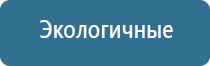 Экологичные